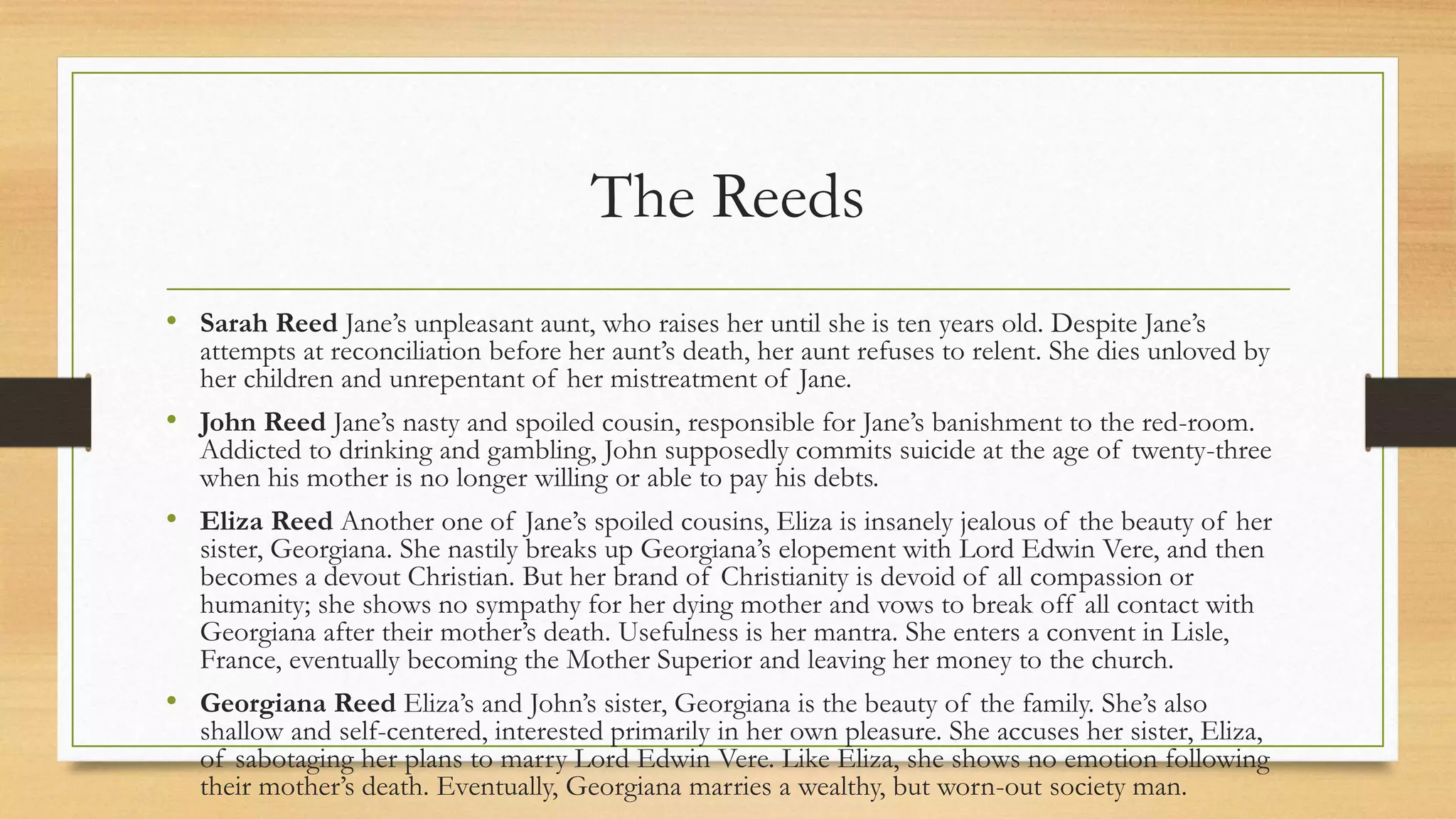 The Reeds

• Sarah Reed Jane's unpleasant aunt, who raises her until she is ten years old. Despite Jane's attempts at reconciliation before her aunt's death, her aunt refuses to relent. She dies unloved by her children and unrepentant of her mistreatment of Jane.

• John Reed Jane's nasty and spoiled cousin, responsible for Jane's banishment to the red-room. Addicted to drinking and gambling, John supposedly commits suicide at the age of twenty-three when his mother is no longer willing or able to pay his debts.

• Eliza Reed Another one of Jane's spoiled cousins, Eliza is insanely jealous of the beauty of her sister, Georgiana. She nastily breaks up Georgiana's elopement with Lord Edwin Vere, and then becomes a devout Christian. But her brand of Christianity is devoid of all compassion or humanity; she shows no sympathy for her dying mother and vows to break off all contact with Georgiana after their mother's death. Usefulness is her mantra. She enters a convent in Lisle, France, eventually becoming the Mother Superior and leaving her money to the church.

• Georgiana Reed Eliza's and John's sister, Georgiana is the beauty of the family. She's also shallow and self-centered, interested primarily in her own pleasure. She accuses her sister, Eliza, of sabotaging her plans to marry Lord Edwin Vere. Like Eliza, she shows no emotion following their mother's death. Eventually, Georgiana marries a wealthy, but worn-out society man.